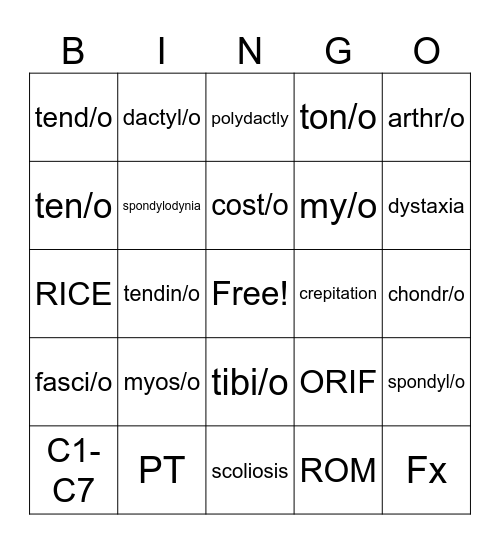 | B | I | N | G | O |
|---|---|---|---|---|
| tend/o | dactyl/o | polydactly | ton/o | arthr/o |
| ten/o | spondylodynia | cost/o | my/o | dystaxia |
| RICE | tendin/o | Free! | crepitation | chondr/o |
| fasci/o | myos/o | tibi/o | ORIF | spondyl/o |
| C1-C7 | PT | scoliosis | ROM | Fx |